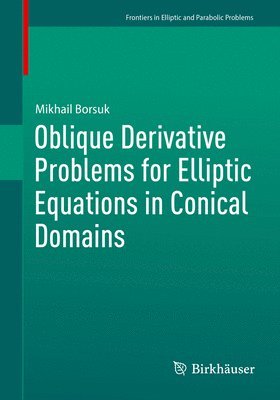 Frontiers in Elliptic and Parabolic Problems

Mikhail Borsuk

Oblique Derivative Problems for Elliptic Equations in Conical Domains

Birkhäuser